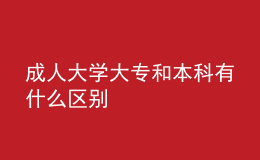 成人大学大专和本科有什么区别